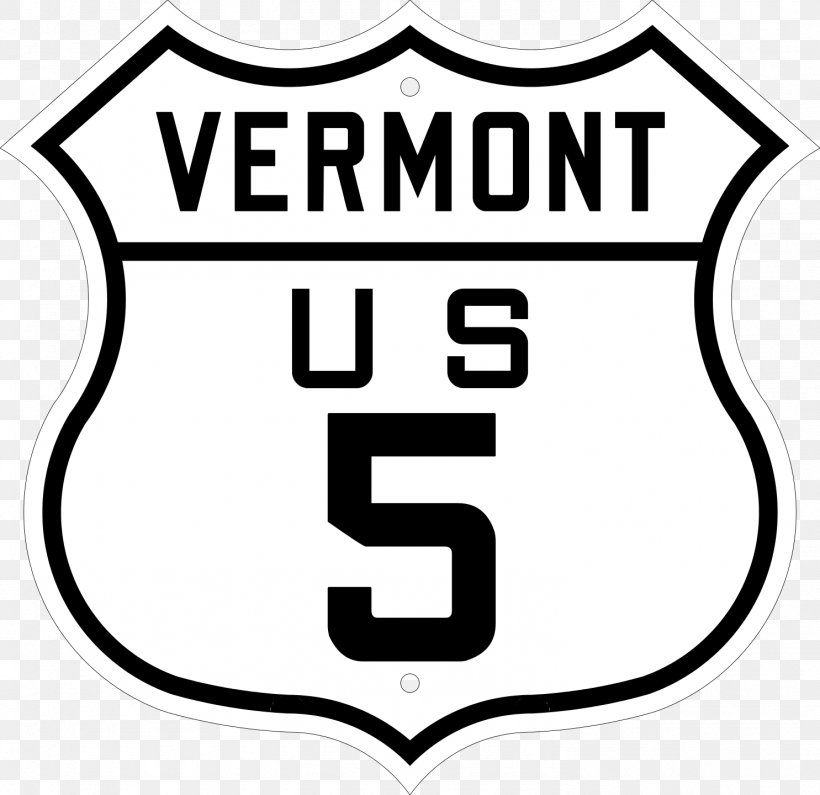 VERMONT

U S

5